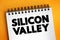 SILICON VALLEY